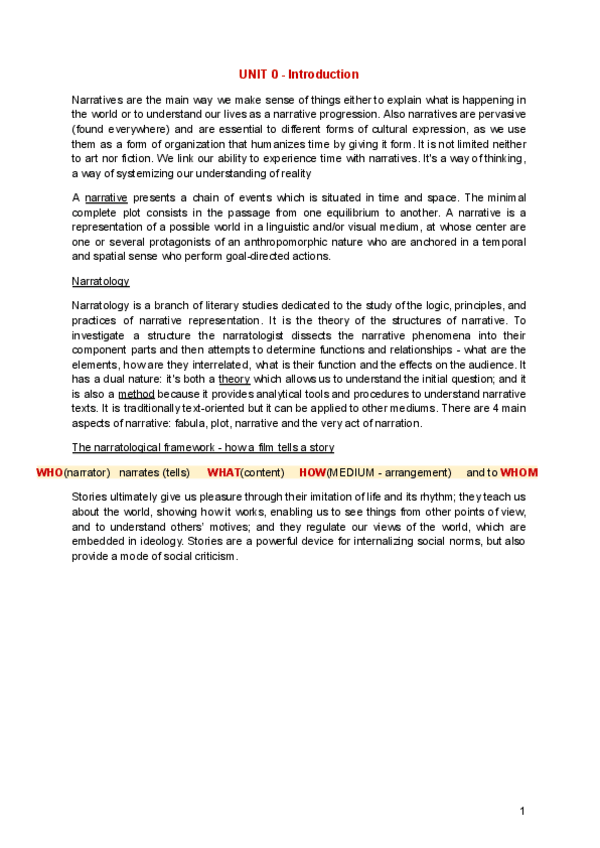 UNIT 0 - Introduction

Narratives are the main way we make sense of things either to explain what is happening in the world or to understand our lives as a narrative progression. Also narratives are pervasive (found everywhere) and are essential to different forms of cultural expression, as we use them as a form of organization that humanizes time by giving it form. It is not limited neither to art nor fiction. We link our ability to experience time with narratives. It's a way of thinking, a way of systemizing our understanding of reality

A narrative presents a chain of events which is situated in time and space. The minimal complete plot consists in the passage from one equilibrium to another. A narrative is a representation of a possible world in a linguistic and/or visual medium, at whose center are one or several protagonists of an anthropomorphic nature who are anchored in a temporal and spatial sense who perform goal-directed actions.

Narratology

Narratology is a branch of literary studies dedicated to the study of the logic, principles, and practices of narrative representation. It is the theory of the structures of narrative. To investigate a structure the narratologist dissects the narrative phenomena into their component parts and then attempts to determine functions and relationships - what are the elements, how are they interrelated, what is their function and the effects on the audience. It has a dual nature: it's both a theory which allows us to understand the initial question; and it is also a method because it provides analytical tools and procedures to understand narrative texts. It is traditionally text-oriented but it can be applied to other mediums. There are 4 main aspects of narrative: fabula, plot, narrative and the very act of narration.

The narratological framework - how a film tells a story

WHO(narrator) narrates (tells) WHAT(content) HOW(MEDIUM - arrangement) and to WHOM

Stories ultimately give us pleasure through their imitation of life and its rhythm; they teach us about the world, showing how it works, enabling us to see things from other points of view, and to understand others' motives; and they regulate our views of the world, which are embedded in ideology. Stories are a powerful device for internalizing social norms, but also provide a mode of social criticism.

1